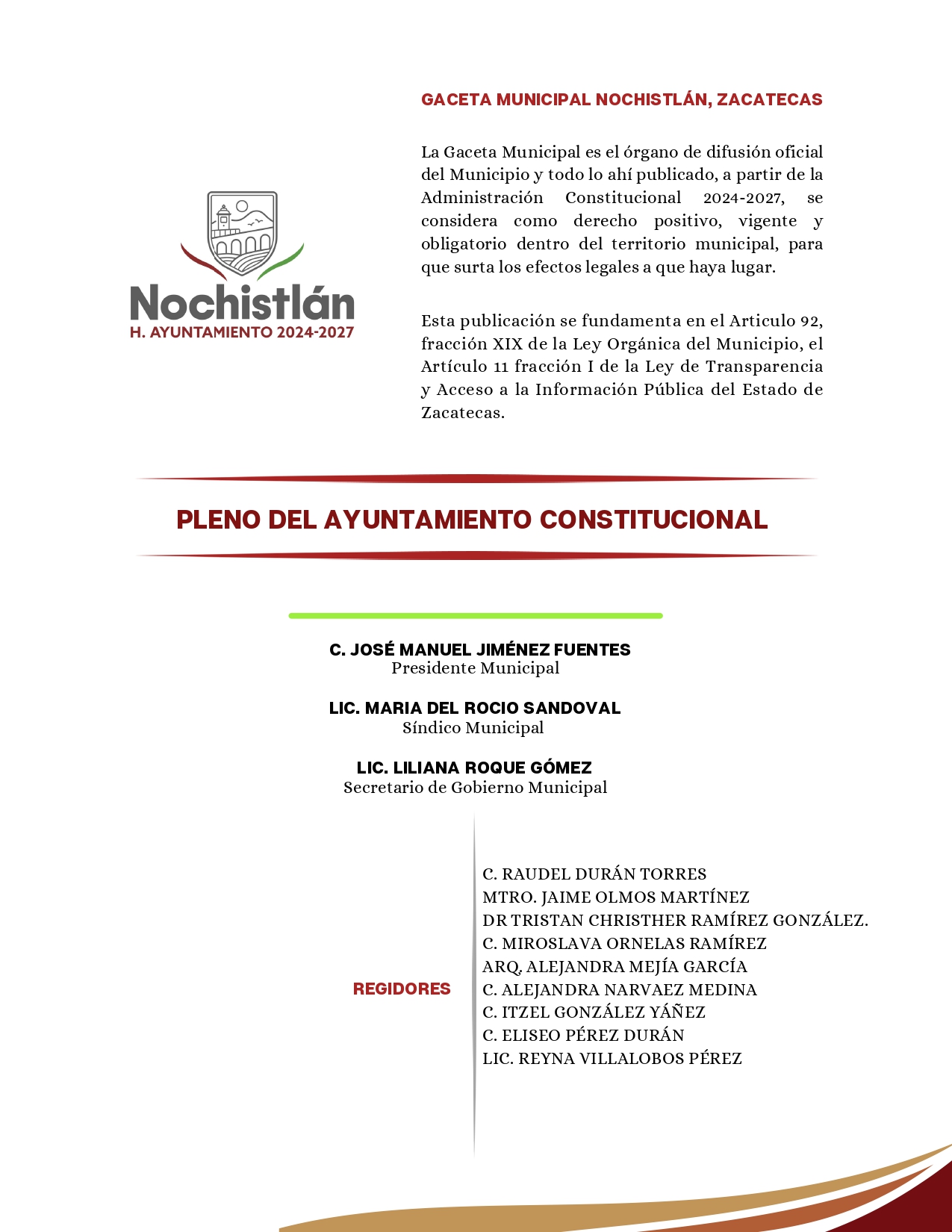 Nochistlán
H. AYUNTAMIENTO 2024-2027

GACETA MUNICIPAL NOCHISTLÁN, ZACATECAS

La Gaceta Municipal es el órgano de difusión oficial del Municipio y todo lo ahí publicado, a partir de la Administración Constitucional 2024-2027, se considera como derecho positivo, vigente y obligatorio dentro del territorio municipal, para que surta los efectos legales a que haya lugar.

Esta publicación se fundamenta en el Articulo 92, fracción XIX de la Ley Orgánica del Municipio, el Artículo 11 fracción I de la Ley de Transparencia y Acceso a la Información Pública del Estado de Zacatecas.

PLENO DEL AYUNTAMIENTO CONSTITUCIONAL

C. JOSÉ MANUEL JIMÉNEZ FUENTES
Presidente Municipal

LIC. MARIA DEL ROCIO SANDOVAL
Síndico Municipal

LIC. LILIANA ROQUE GÓMEZ
Secretario de Gobierno Municipal

REGIDORES

C. RAUDEL DURÁN TORRES
MTRO. JAIME OLMOS MARTÍNEZ
DR TRISTAN CHRISTHER RAMÍREZ GONZÁLEZ.
C. MIROSLAVA ORNELAS RAMÍREZ
ARQ. ALEJANDRA MEJÍA GARCÍA
C. ALEJANDRA NARVAEZ MEDINA
C. ITZEL GONZÁLEZ YÁÑEZ
C. ELISEO PÉREZ DURÁN
LIC. REYNA VILLALOBOS PÉREZ